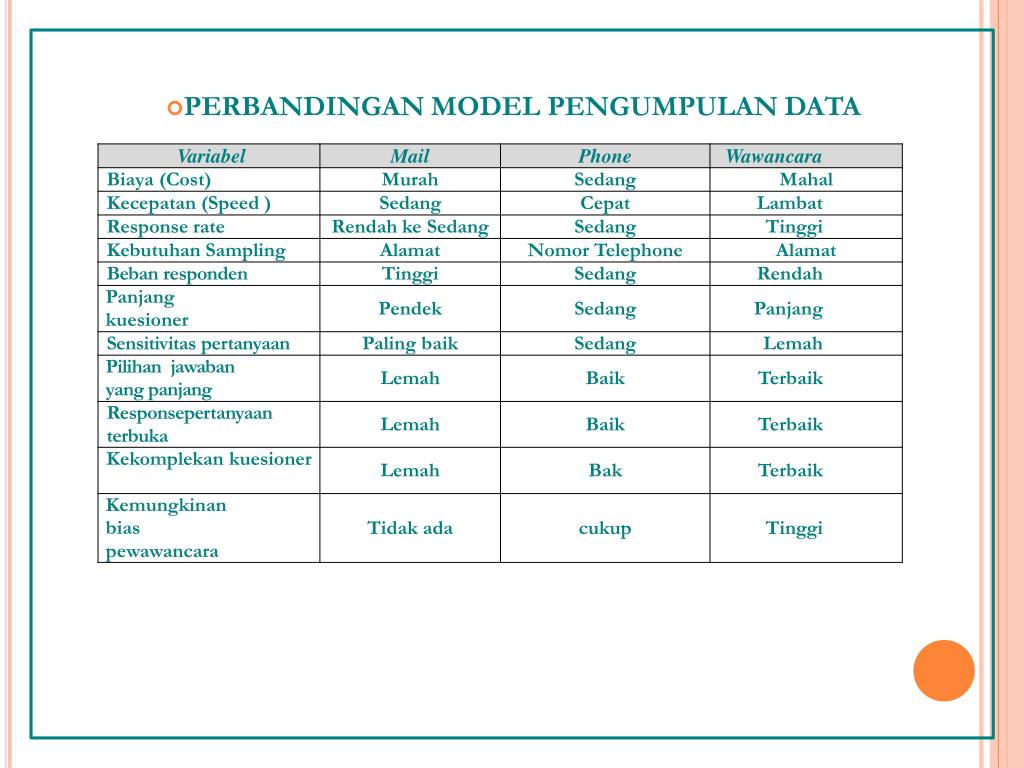 PERBANDINGAN MODEL PENGUMPULAN DATA

| Variabel | Mail | Phone | Wawancara |
|---|---|---|---|
| Biaya (Cost) | Murah | Sedang | Mahal |
| Kecepatan (Speed ) | Sedang | Cepat | Lambat |
| Response rate | Rendah ke Sedang | Sedang | Tinggi |
| Kebutuhan Sampling | Alamat | Nomor Telephone | Alamat |
| Beban responden | Tinggi | Sedang | Rendah |
| Panjang kuesioner | Pendek | Sedang | Panjang |
| Sensitivitas pertanyaan | Paling baik | Sedang | Lemah |
| Pilihan jawaban yang panjang | Lemah | Baik | Terbaik |
| Responsepertanyaan terbuka | Lemah | Baik | Terbaik |
| Kekomplekan kuesioner | Lemah | Bak | Terbaik |
| Kemungkinan bias pewawancara | Tidak ada | cukup | Tinggi |